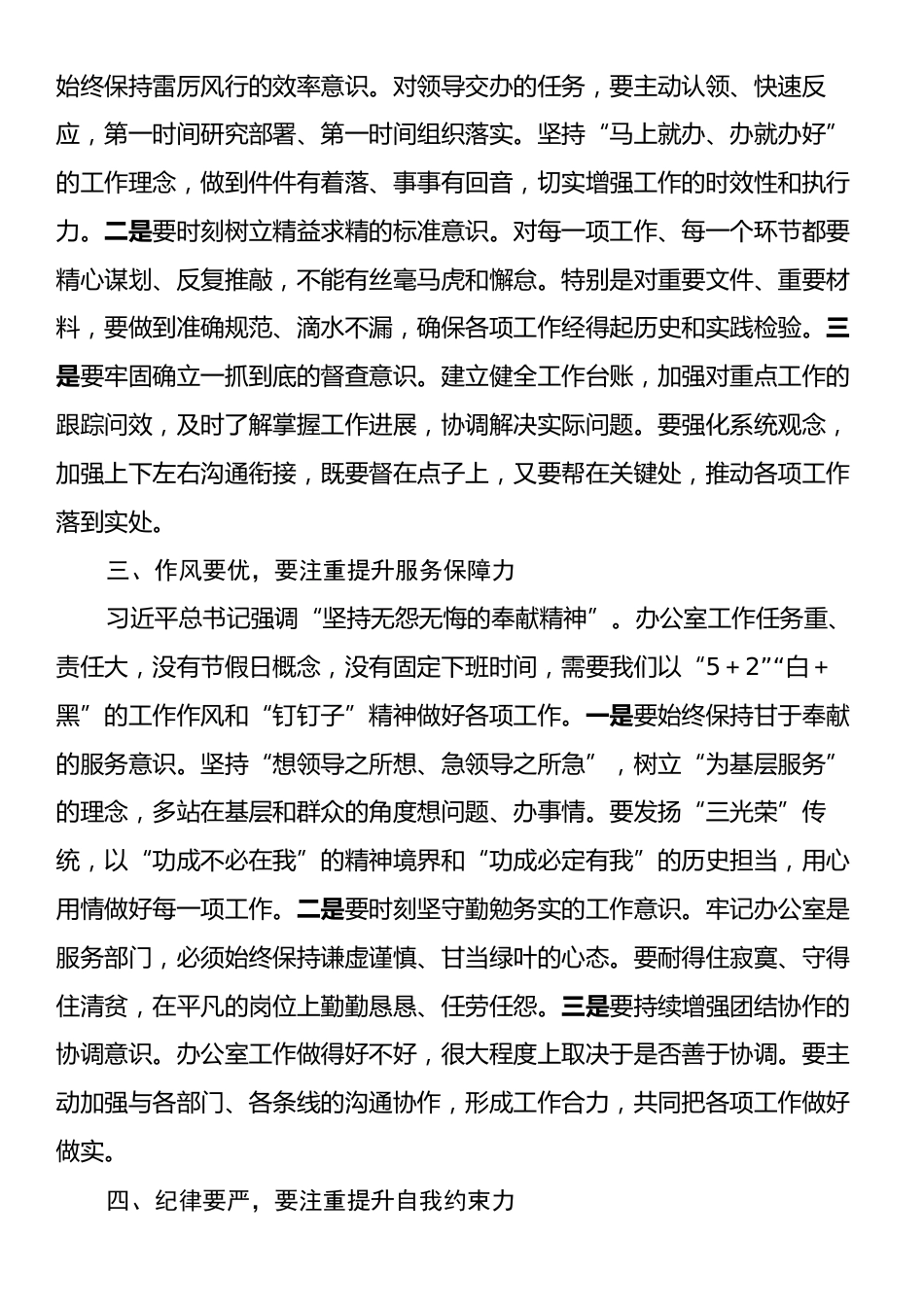 始终保持雷厉风行的效率意识。对领导交办的任务，要主动认领、快速反应，第一时间研究部署、第一时间组织落实。坚持“马上就办、办就办好”的工作理念，做到件件有着落、事事有回音，切实增强工作的时效性和执行力。二是要时刻树立精益求精的标准意识。对每一项工作、每一个环节都要精心谋划、反复推敲，不能有丝毫马虎和懈怠。特别是对重要文件、重要材料，要做到准确规范、滴水不漏，确保各项工作经得起历史和实践检验。三是要牢固确立一抓到底的督查意识。建立健全工作台账，加强对重点工作的跟踪问效，及时了解掌握工作进展，协调解决实际问题。要强化系统观念，加强上下左右沟通衔接，既要督在点子上，又要帮在关键处，推动各项工作落到实处。

三、作风要优，要注重提升服务保障力

习近平总书记强调“坚持无怨无悔的奉献精神”。办公室工作任务重、责任大，没有节假日概念，没有固定下班时间，需要我们以“5＋2”“白＋黑”的工作作风和“钉钉子”精神做好各项工作。一是要始终保持甘于奉献的服务意识。坚持“想领导之所想、急领导之所急”，树立“为基层服务”的理念，多站在基层和群众的角度想问题、办事情。要发扬“三光荣”传统，以“功成不必在我”的精神境界和“功成必定有我”的历史担当，用心用情做好每一项工作。二是要时刻坚守勤勉务实的工作意识。牢记办公室是服务部门，必须始终保持谦虚谨慎、甘当绿叶的心态。要耐得住寂寞、守得住清贫，在平凡的岗位上勤勤恳恳、任劳任怨。三是要持续增强团结协作的协调意识。办公室工作做得好不好，很大程度上取决于是否善于协调。要主动加强与各部门、各条线的沟通协作，形成工作合力，共同把各项工作做好做实。

四、纪律要严，要注重提升自我约束力